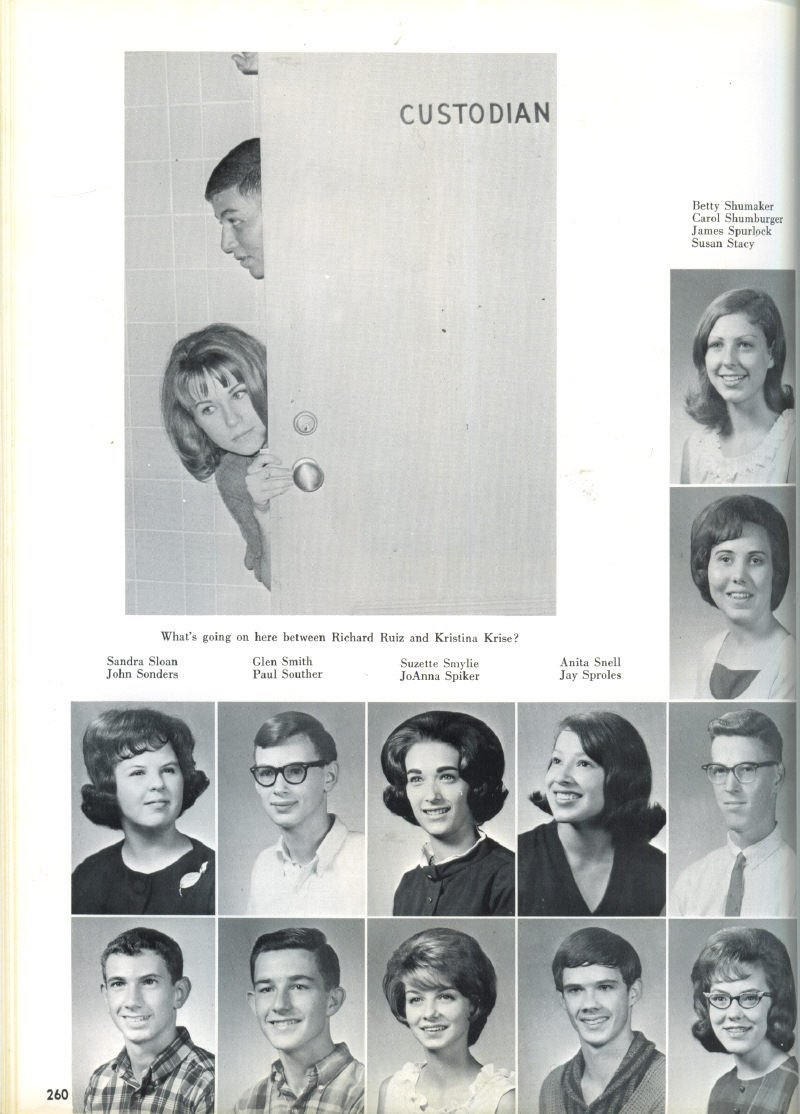 CUSTODIAN

Betty Shumaker
Carol Shumburger
James Spurlock
Susan Stacy

What's going on here between Richard Ruiz and Kristina Krise?

Sandra Sloan
John Sonders

Glen Smith
Paul Souther

Suzette Smylie
JoAnna Spiker

Anita Snell
Jay Sproles

260